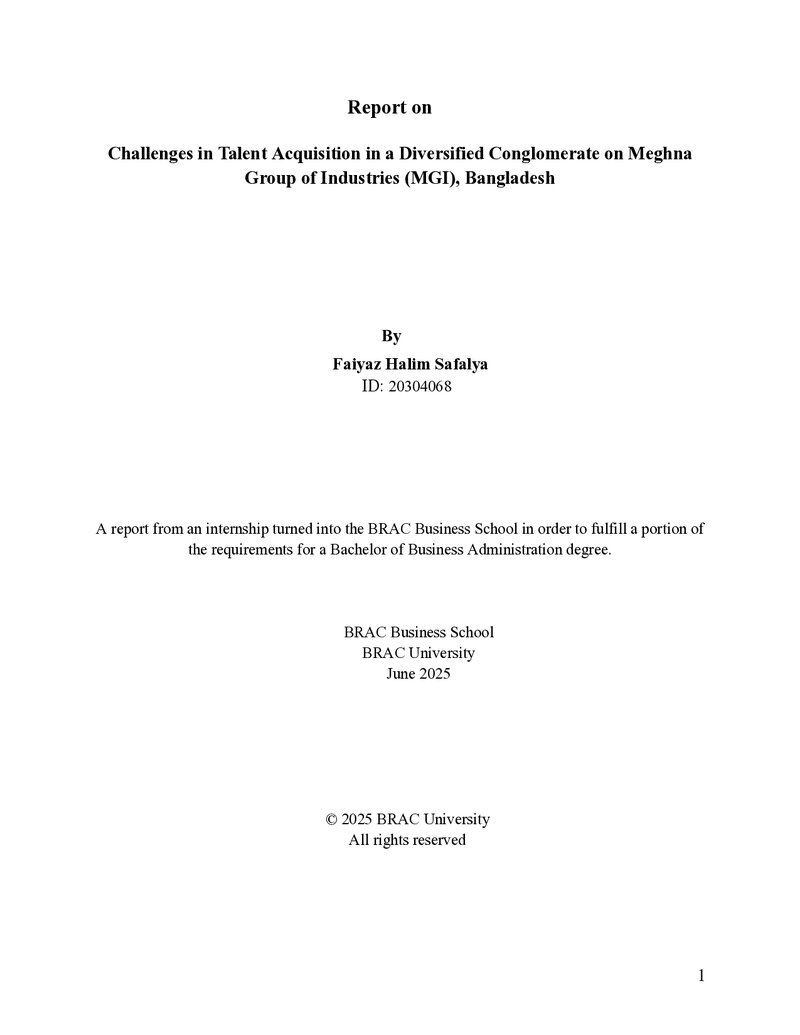 Report on

Challenges in Talent Acquisition in a Diversified Conglomerate on Meghna Group of Industries (MGI), Bangladesh

By

Faiyaz Halim Safalya
ID: 20304068

A report from an internship turned into the BRAC Business School in order to fulfill a portion of the requirements for a Bachelor of Business Administration degree.

BRAC Business School
BRAC University
June 2025

© 2025 BRAC University
All rights reserved

1